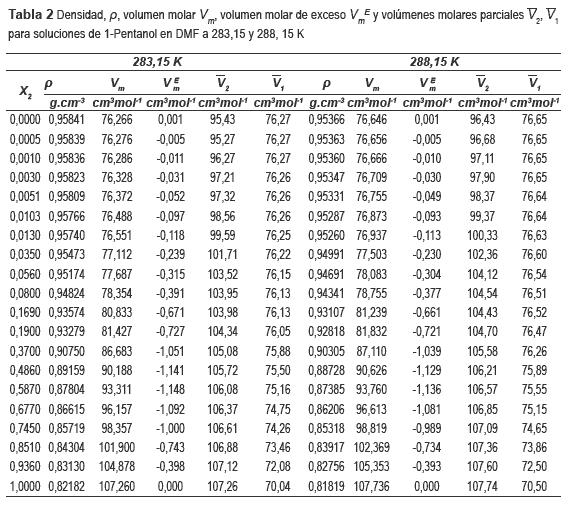 **Tabla 2** Densidad, $\rho$, volumen molar $V_m$, volumen molar de exceso $V_m^E$ y volúmenes molares parciales $\overline{V}_2$, $\overline{V}_1$ para soluciones de 1-Pentanol en DMF a 283,15 y 288, 15 K

| | 283,15 K | | | | | 288,15 K | | | | |
|---|---|---|---|---|---|---|---|---|---|---|
| $X_2$ | $\rho$ | $V_m$ | $V_m^E$ | $\overline{V}_2$ | $\overline{V}_1$ | $\rho$ | $V_m$ | $V_m^E$ | $\overline{V}_2$ | $\overline{V}_1$ |
| | $g.cm^{-3}$ | $cm^3mol^{-1}$ | $cm^3mol^{-1}$ | $cm^3mol^{-1}$ | $cm^3mol^{-1}$ | $g.cm^{-3}$ | $cm^3mol^{-1}$ | $cm^3mol^{-1}$ | $cm^3mol^{-1}$ | $cm^3mol^{-1}$ |
| 0,0000 | 0,95841 | 76,266 | 0,001 | 95,43 | 76,27 | 0,95366 | 76,646 | 0,001 | 96,43 | 76,65 |
| 0,0005 | 0,95839 | 76,276 | -0,005 | 95,27 | 76,27 | 0,95363 | 76,656 | -0,005 | 96,68 | 76,65 |
| 0,0010 | 0,95836 | 76,286 | -0,011 | 96,27 | 76,27 | 0,95360 | 76,666 | -0,010 | 97,11 | 76,65 |
| 0,0030 | 0,95823 | 76,328 | -0,031 | 97,21 | 76,26 | 0,95347 | 76,709 | -0,030 | 97,90 | 76,65 |
| 0,0051 | 0,95809 | 76,372 | -0,052 | 97,32 | 76,26 | 0,95331 | 76,755 | -0,049 | 98,37 | 76,64 |
| 0,0103 | 0,95766 | 76,488 | -0,097 | 98,56 | 76,26 | 0,95287 | 76,873 | -0,093 | 99,37 | 76,64 |
| 0,0130 | 0,95740 | 76,551 | -0,118 | 99,59 | 76,25 | 0,95260 | 76,937 | -0,113 | 100,33 | 76,63 |
| 0,0350 | 0,95473 | 77,112 | -0,239 | 101,71 | 76,22 | 0,94991 | 77,503 | -0,230 | 102,36 | 76,60 |
| 0,0560 | 0,95174 | 77,687 | -0,315 | 103,52 | 76,15 | 0,94691 | 78,083 | -0,304 | 104,12 | 76,54 |
| 0,0800 | 0,94824 | 78,354 | -0,391 | 103,95 | 76,13 | 0,94341 | 78,755 | -0,377 | 104,54 | 76,51 |
| 0,1690 | 0,93574 | 80,833 | -0,671 | 103,98 | 76,13 | 0,93107 | 81,239 | -0,661 | 104,43 | 76,52 |
| 0,1900 | 0,93279 | 81,427 | -0,727 | 104,34 | 76,05 | 0,92818 | 81,832 | -0,721 | 104,70 | 76,47 |
| 0,3700 | 0,90750 | 86,683 | -1,051 | 105,08 | 75,88 | 0,90305 | 87,110 | -1,039 | 105,58 | 76,26 |
| 0,4860 | 0,89159 | 90,188 | -1,141 | 105,72 | 75,50 | 0,88728 | 90,626 | -1,129 | 106,21 | 75,89 |
| 0,5870 | 0,87804 | 93,311 | -1,148 | 106,08 | 75,16 | 0,87385 | 93,760 | -1,136 | 106,57 | 75,55 |
| 0,6770 | 0,86615 | 96,157 | -1,092 | 106,37 | 74,75 | 0,86206 | 96,613 | -1,081 | 106,85 | 75,15 |
| 0,7450 | 0,85719 | 98,357 | -1,000 | 106,61 | 74,26 | 0,85318 | 98,819 | -0,989 | 107,09 | 74,65 |
| 0,8510 | 0,84304 | 101,900 | -0,743 | 106,88 | 73,46 | 0,83917 | 102,369 | -0,734 | 107,36 | 73,86 |
| 0,9360 | 0,83130 | 104,878 | -0,398 | 107,12 | 72,08 | 0,82756 | 105,353 | -0,393 | 107,60 | 72,50 |
| 1,0000 | 0,82182 | 107,260 | 0,000 | 107,26 | 70,04 | 0,81819 | 107,736 | 0,000 | 107,74 | 70,50 |